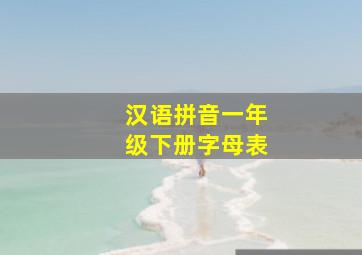 汉语拼音一年级下册字母表